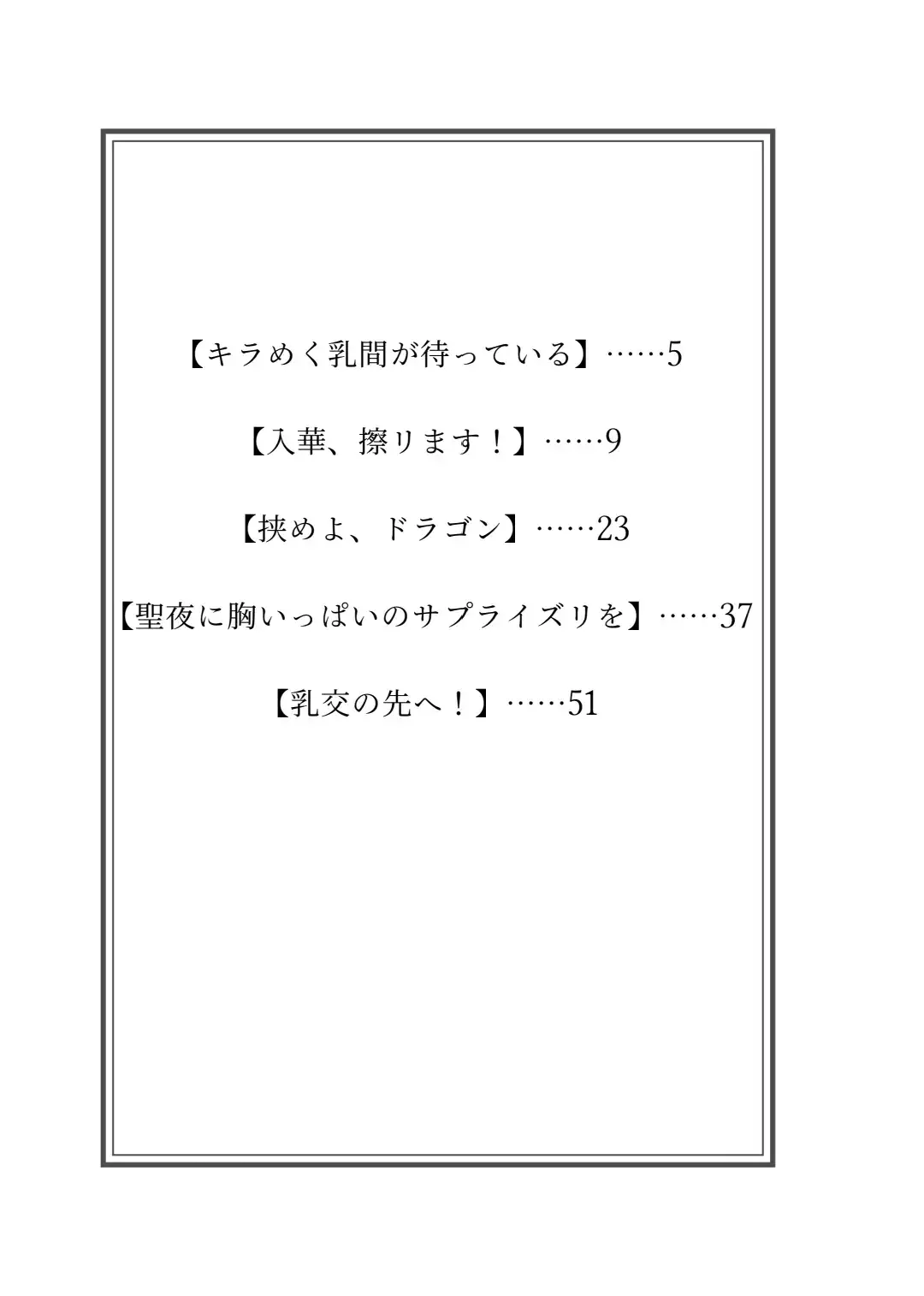 【キラめく乳間が待っている】……5

【入華、擦ります！】……9

【挟めよ、ドラゴン】……23

【聖夜に胸いっぱいのサプライズリを】……37

【乳交の先へ！】……51